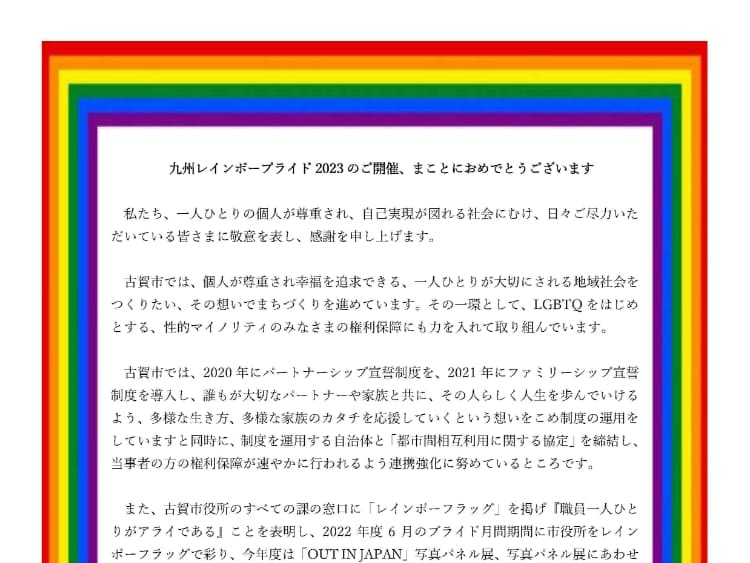 九州レインボープライド 2023 のご開催、まことにおめでとうございます

私たち、一人ひとりの個人が尊重され、自己実現が図れる社会にむけ、日々ご尽力いただいている皆さまに敬意を表し、感謝を申し上げます。

古賀市では、個人が尊重され幸福を追求できる、一人ひとりが大切にされる地域社会をつくりたい、その想いでまちづくりを進めています。その一環として、LGBTQ をはじめとする、性的マイノリティのみなさまの権利保障にも力を入れて取り組んでいます。

古賀市では、2020 年にパートナーシップ宣誓制度を、2021 年にファミリーシップ宣誓制度を導入し、誰もが大切なパートナーや家族と共に、その人らしく人生を歩んでいけるよう、多様な生き方、多様な家族のカタチを応援していくという想いをこめ制度の運用をしていますと同時に、制度を運用する自治体と「都市間相互利用に関する協定」を締結し、当事者の方の権利保障が速やかに行われるよう連携強化に努めているところです。

また、古賀市役所のすべての課の窓口に「レインボーフラッグ」を掲げ『職員一人ひとりがアライである』ことを表明し、2022 年度 6 月のプライド月間期間に市役所をレインボーフラッグで彩り、今年度は「OUT IN JAPAN」写真パネル展、写真パネル展にあわせ